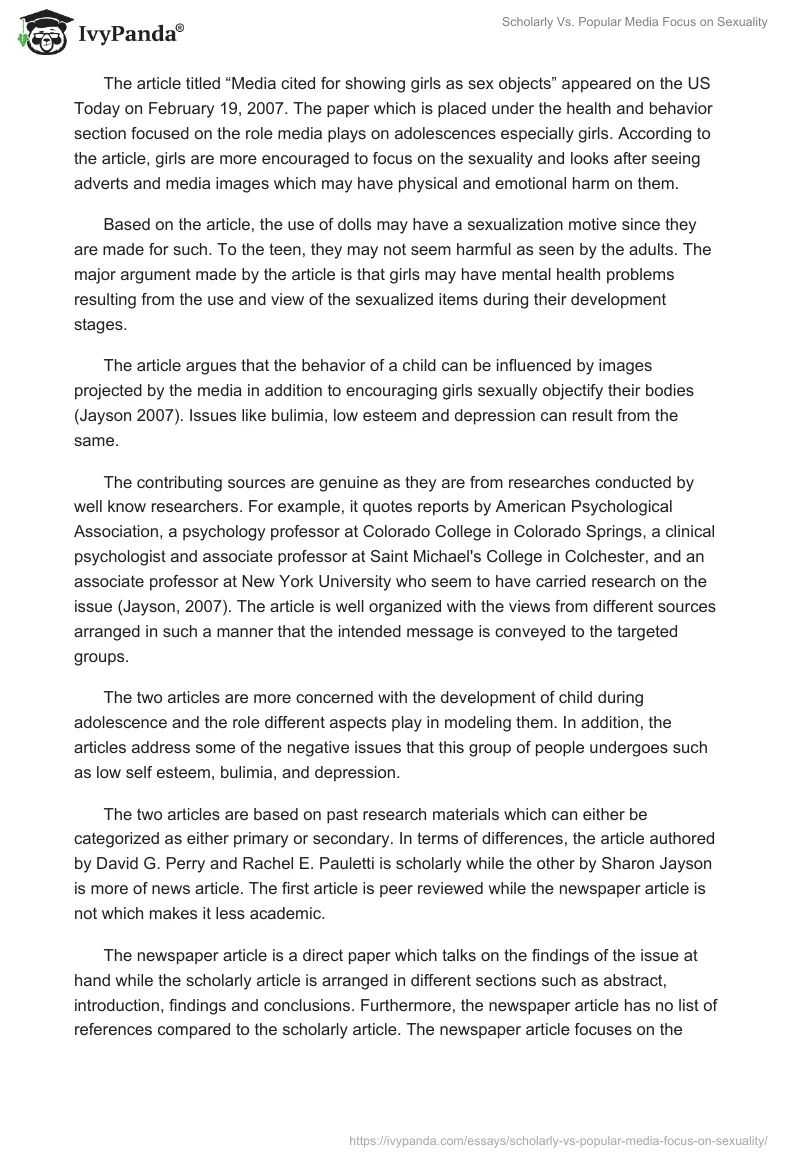 IvyPanda®

Scholarly Vs. Popular Media Focus on Sexuality

The article titled “Media cited for showing girls as sex objects” appeared on the US Today on February 19, 2007. The paper which is placed under the health and behavior section focused on the role media plays on adolescences especially girls. According to the article, girls are more encouraged to focus on the sexuality and looks after seeing adverts and media images which may have physical and emotional harm on them.

Based on the article, the use of dolls may have a sexualization motive since they are made for such. To the teen, they may not seem harmful as seen by the adults. The major argument made by the article is that girls may have mental health problems resulting from the use and view of the sexualized items during their development stages.

The article argues that the behavior of a child can be influenced by images projected by the media in addition to encouraging girls sexually objectify their bodies (Jayson 2007). Issues like bulimia, low esteem and depression can result from the same.

The contributing sources are genuine as they are from researches conducted by well know researchers. For example, it quotes reports by American Psychological Association, a psychology professor at Colorado College in Colorado Springs, a clinical psychologist and associate professor at Saint Michael's College in Colchester, and an associate professor at New York University who seem to have carried research on the issue (Jayson, 2007). The article is well organized with the views from different sources arranged in such a manner that the intended message is conveyed to the targeted groups.

The two articles are more concerned with the development of child during adolescence and the role different aspects play in modeling them. In addition, the articles address some of the negative issues that this group of people undergoes such as low self esteem, bulimia, and depression.

The two articles are based on past research materials which can either be categorized as either primary or secondary. In terms of differences, the article authored by David G. Perry and Rachel E. Pauletti is scholarly while the other by Sharon Jayson is more of news article. The first article is peer reviewed while the newspaper article is not which makes it less academic.

The newspaper article is a direct paper which talks on the findings of the issue at hand while the scholarly article is arranged in different sections such as abstract, introduction, findings and conclusions. Furthermore, the newspaper article has no list of references compared to the scholarly article. The newspaper article focuses on the

https://ivypanda.com/essays/scholarly-vs-popular-media-focus-on-sexuality/